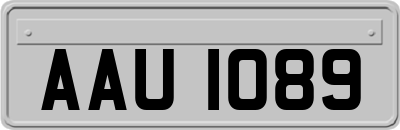 AAU 1089